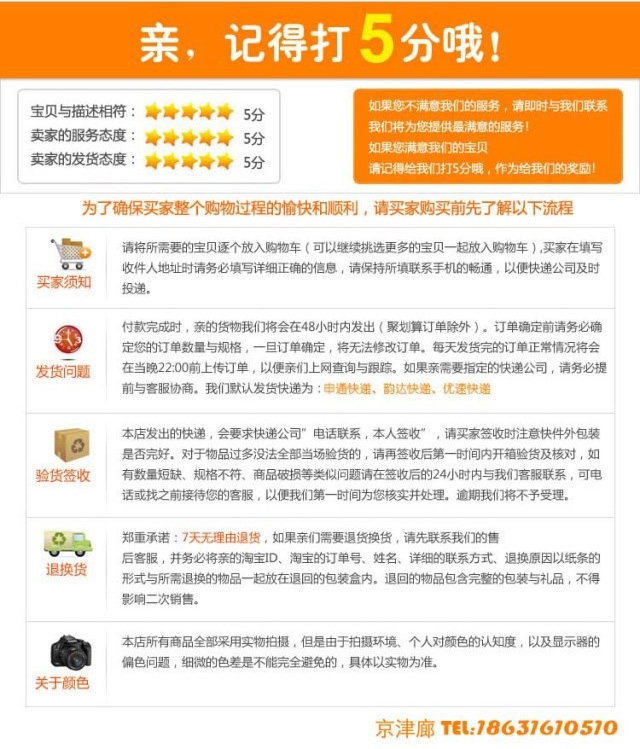 亲，记得打5分哦！

宝贝与描述相符： 5分
卖家的服务态度： 5分
卖家的发货态度： 5分

如果您不满意我们的服务，请即时与我们联系
我们将为您提供最满意的服务！
如果您满意我们的宝贝
请记得给我们打5分哦，作为给我们的奖励！

为了确保买家整个购物过程的愉快和顺利，请买家购买前先了解以下流程

买家须知
请将所需要的宝贝逐个放入购物车（可以继续挑选更多的宝贝一起放入购物车），买家在填写收件人地址时请务必填写详细正确的信息，请保持所填联系手机的畅通，以便快递公司及时投递。

发货问题
付款完成时，亲的货物我们将会在48小时内发出（聚划算订单除外）。订单确定前请务必确定您的订单数量与规格，一旦订单确定，将无法修改订单。每天发货完的订单正常情况将会在当晚22:00前上传订单，以便亲们上网查询与跟踪。如果亲需要指定的快递公司，请务必提前与客服协商。我们默认发货快递为：申通快递、韵达快递、优速快递

验货签收
本店发出的快递，会要求快递公司"电话联系，本人签收"，请买家签收时注意快件外包装是否完好。对于物品过多没法全部当场验货的，请再签收后第一时间内开箱验货及核对，如有数量短缺、规格不符、商品破损等类似问题请在签收后的24小时内与我们客服联系，可电话或找之前接待您的客服，以便我们第一时间为您核实并处理。逾期我们将不予受理。

退换货
郑重承诺：7天无理由退货，如果亲们需要退货换货，请先联系我们的售后客服，并务必将亲的淘宝ID、淘宝的订单号、姓名、详细的联系方式、退换原因以纸条的形式与所需退换的物品一起放在退回的包装盒内。退回的物品包含完整的包装与礼品，不得影响二次销售。

关于颜色
本店所有商品全部采用实物拍摄，但是由于拍摄环境、个人对颜色的认知度，以及显示器的偏色问题，细微的色差是不能完全避免的，具体以实物为准。

京津廊 TEL:18631610510